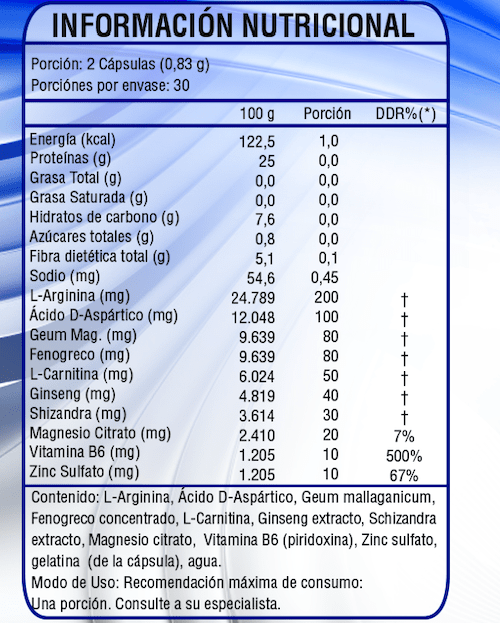 INFORMACIÓN NUTRICIONAL

Porción: 2 Cápsulas (0,83 g)
Porciónes por envase: 30

| | 100 g | Porción | DDR%(*) |
|---|---|---|---|
| Energía (kcal) | 122,5 | 1,0 | |
| Proteínas (g) | 25 | 0,0 | |
| Grasa Total (g) | 0,0 | 0,0 | |
| Grasa Saturada (g) | 0,0 | 0,0 | |
| Hidratos de carbono (g) | 7,6 | 0,0 | |
| Azúcares totales (g) | 0,8 | 0,0 | |
| Fibra dietética total (g) | 5,1 | 0,1 | |
| Sodio (mg) | 54,6 | 0,45 | |
| L-Arginina (mg) | 24.789 | 200 | † |
| Ácido D-Aspártico (mg) | 12.048 | 100 | † |
| Geum Mag. (mg) | 9.639 | 80 | † |
| Fenogreco (mg) | 9.639 | 80 | † |
| L-Carnitina (mg) | 6.024 | 50 | † |
| Ginseng (mg) | 4.819 | 40 | † |
| Shizandra (mg) | 3.614 | 30 | † |
| Magnesio Citrato (mg) | 2.410 | 20 | 7% |
| Vitamina B6 (mg) | 1.205 | 10 | 500% |
| Zinc Sulfato (mg) | 1.205 | 10 | 67% |

Contenido: L-Arginina, Ácido D-Aspártico, Geum mallaganicum, Fenogreco concentrado, L-Carnitina, Ginseng extracto, Schizandra extracto, Magnesio citrato, Vitamina B6 (piridoxina), Zinc sulfato, gelatina (de la cápsula), agua.
Modo de Uso: Recomendación máxima de consumo:
Una porción. Consulte a su especialista.